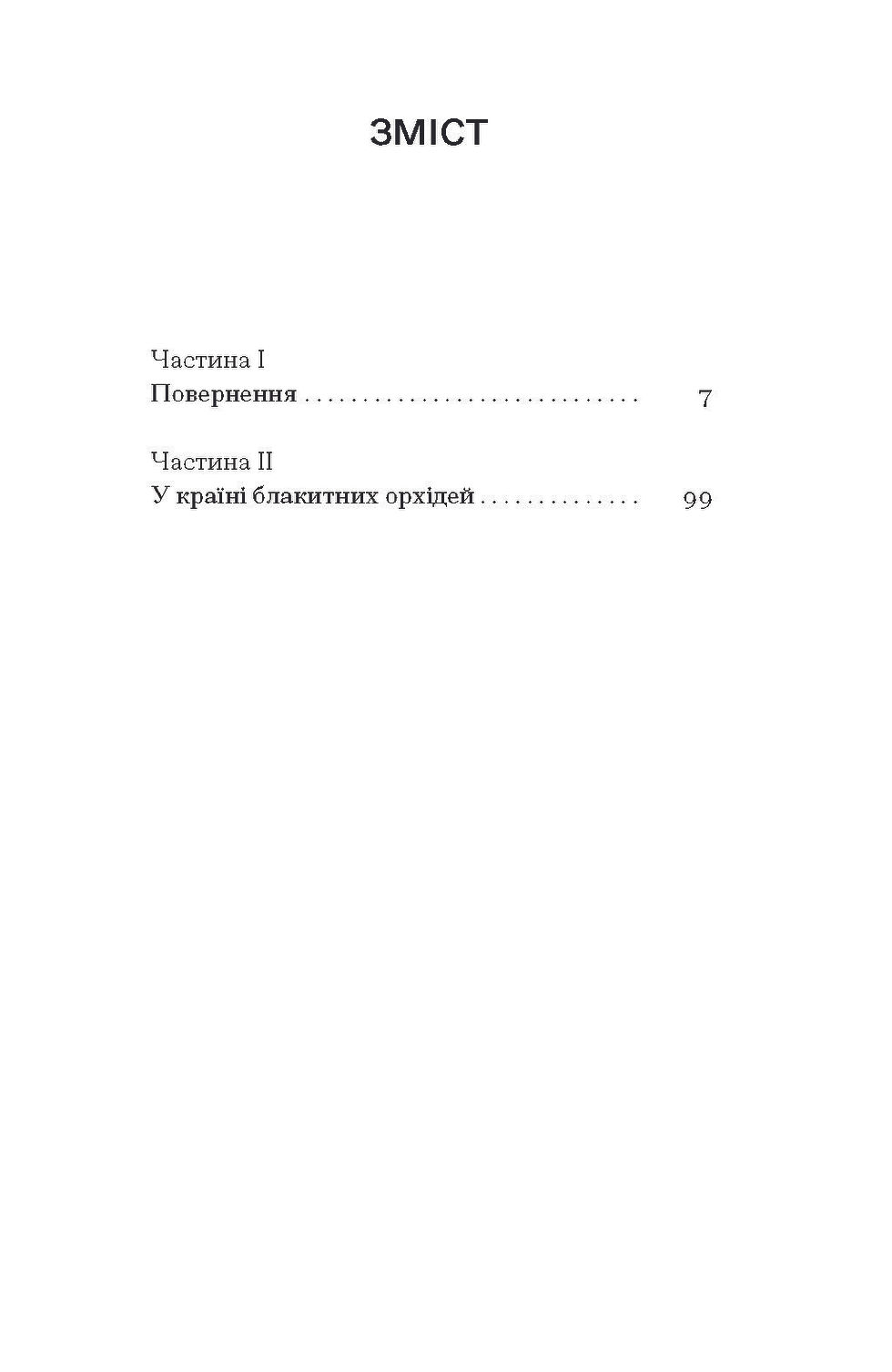 ЗМІСТ

Частина I
Повернення . . . . . . . . . . . . . . . . . . . . . . . . . . . . . 7

Частина II
У країні блакитних орхідей . . . . . . . . . . . . . . 99